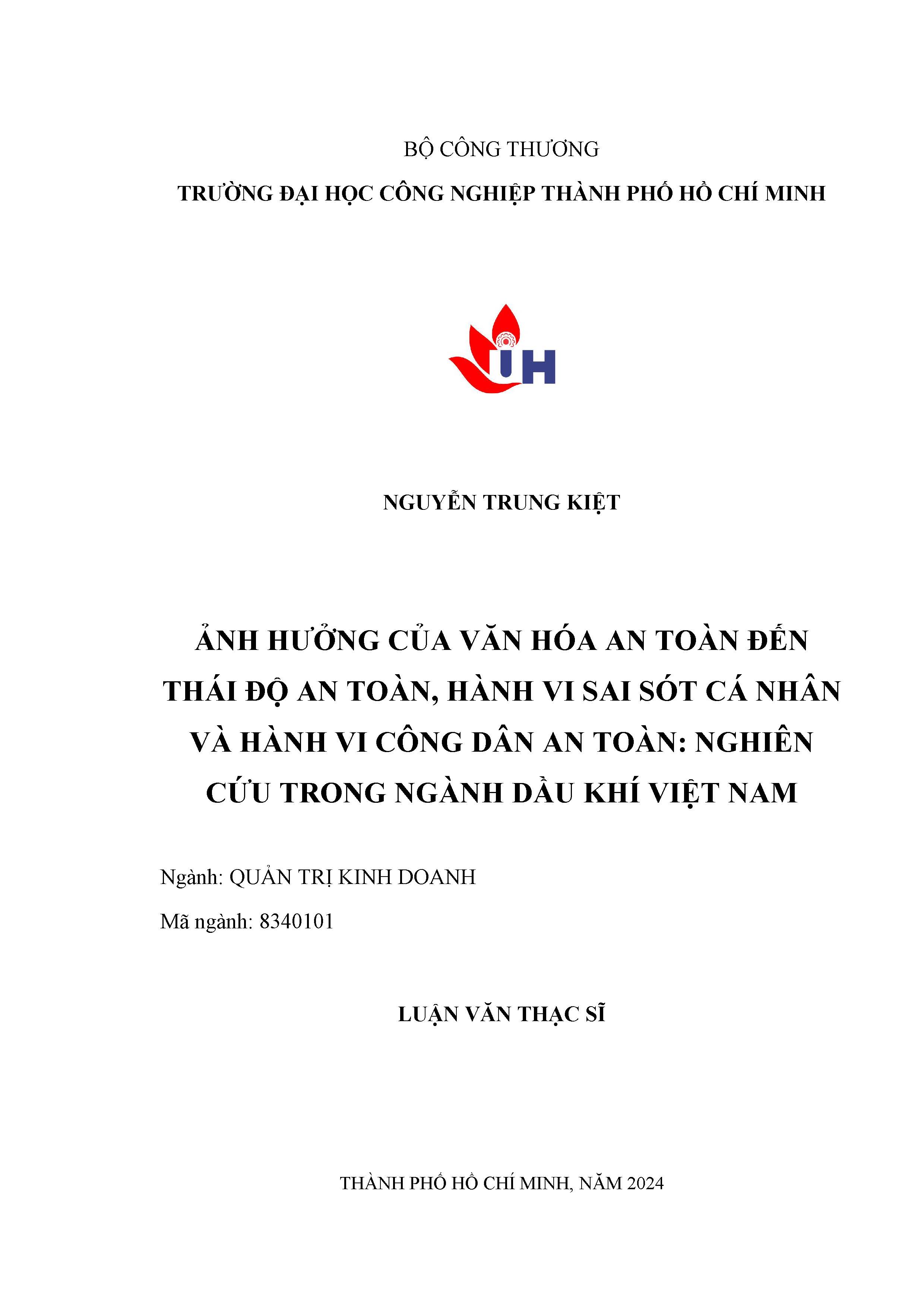 BỘ CÔNG THƯƠNG

TRƯỜNG ĐẠI HỌC CÔNG NGHIỆP THÀNH PHỐ HỒ CHÍ MINH

IUH

NGUYỄN TRUNG KIỆT

ẢNH HƯỞNG CỦA VĂN HÓA AN TOÀN ĐẾN THÁI ĐỘ AN TOÀN, HÀNH VI SAI SÓT CÁ NHÂN VÀ HÀNH VI CÔNG DÂN AN TOÀN: NGHIÊN CỨU TRONG NGÀNH DẦU KHÍ VIỆT NAM

Ngành: QUẢN TRỊ KINH DOANH

Mã ngành: 8340101

LUẬN VĂN THẠC SĨ

THÀNH PHỐ HỒ CHÍ MINH, NĂM 2024